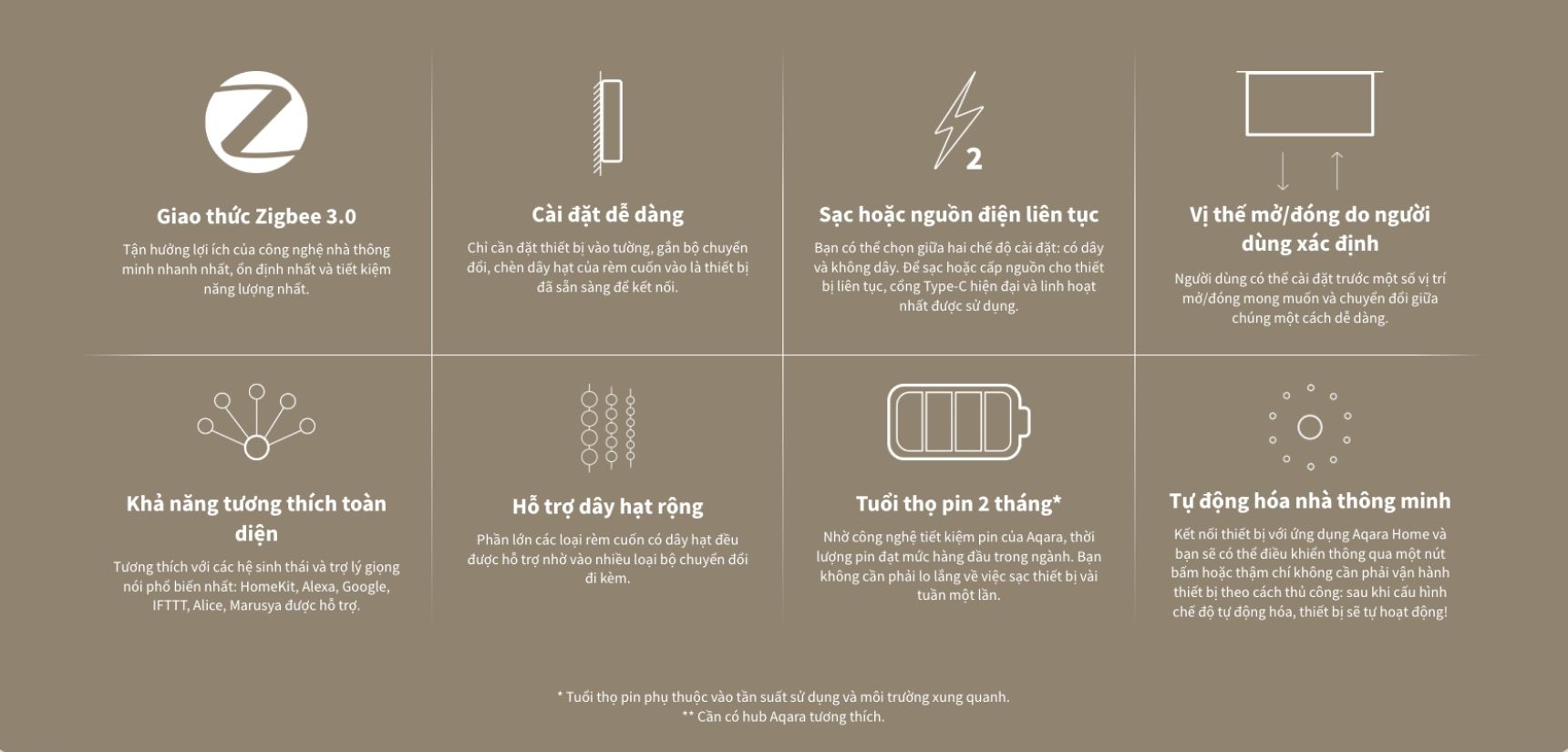 Giao thức Zigbee 3.0

Tận hưởng lợi ích của công nghệ nhà thông minh nhanh nhất, ổn định nhất và tiết kiệm năng lượng nhất.

Cài đặt dễ dàng

Chỉ cần đặt thiết bị vào tường, gắn bộ chuyển đổi, chèn dây hạt của rèm cuốn vào là thiết bị đã sẵn sàng để kết nối.

2

Sạc hoặc nguồn điện liên tục

Bạn có thể chọn giữa hai chế độ cài đặt: có dây và không dây. Để sạc hoặc cấp nguồn cho thiết bị liên tục, cổng Type-C hiện đại và linh hoạt nhất được sử dụng.

Vị thế mở/đóng do người dùng xác định

Người dùng có thể cài đặt trước một số vị trí mở/đóng mong muốn và chuyển đổi giữa chúng một cách dễ dàng.

Khả năng tương thích toàn diện

Tương thích với các hệ sinh thái và trợ lý giọng nói phổ biến nhất: HomeKit, Alexa, Google, IFTTT, Alice, Marusya được hỗ trợ.

Hỗ trợ dây hạt rộng

Phần lớn các loại rèm cuốn có dây hạt đều được hỗ trợ nhờ vào nhiều loại bộ chuyển đổi đi kèm.

Tuổi thọ pin 2 tháng*

Nhờ công nghệ tiết kiệm pin của Aqara, thời lượng pin đạt mức hàng đầu trong ngành. Bạn không cần phải lo lắng về việc sạc thiết bị vài tuần một lần.

Tự động hóa nhà thông minh

Kết nối thiết bị với ứng dụng Aqara Home và bạn sẽ có thể điều khiển thông qua một nút bấm hoặc thậm chí không cần phải vận hành thiết bị theo cách thủ công: sau khi cấu hình chế độ tự động hóa, thiết bị sẽ tự hoạt động!

* Tuổi thọ pin phụ thuộc vào tần suất sử dụng và môi trường xung quanh.
** Cần có hub Aqara tương thích.